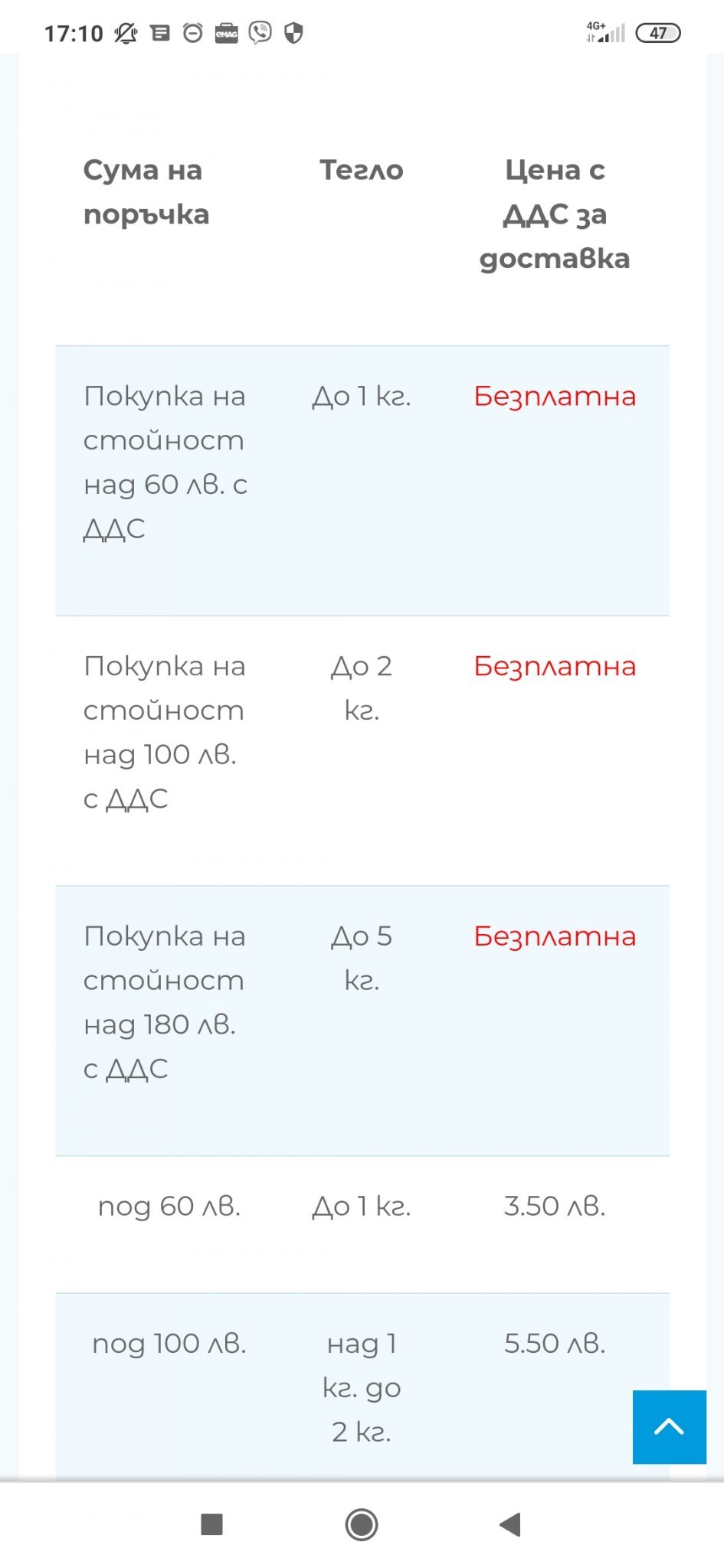 17:10 4G+ 47

| Сума на поръчка | Тегло | Цена с ДДС за доставка |
|---|---|---|
| Покупка на стойност над 60 лв. с ДДС | До 1 кг. | Безплатна |
| Покупка на стойност над 100 лв. с ДДС | До 2 кг. | Безплатна |
| Покупка на стойност над 180 лв. с ДДС | До 5 кг. | Безплатна |
| под 60 лв. | До 1 кг. | 3.50 лв. |
| под 100 лв. | над 1 кг. до 2 кг. | 5.50 лв. |